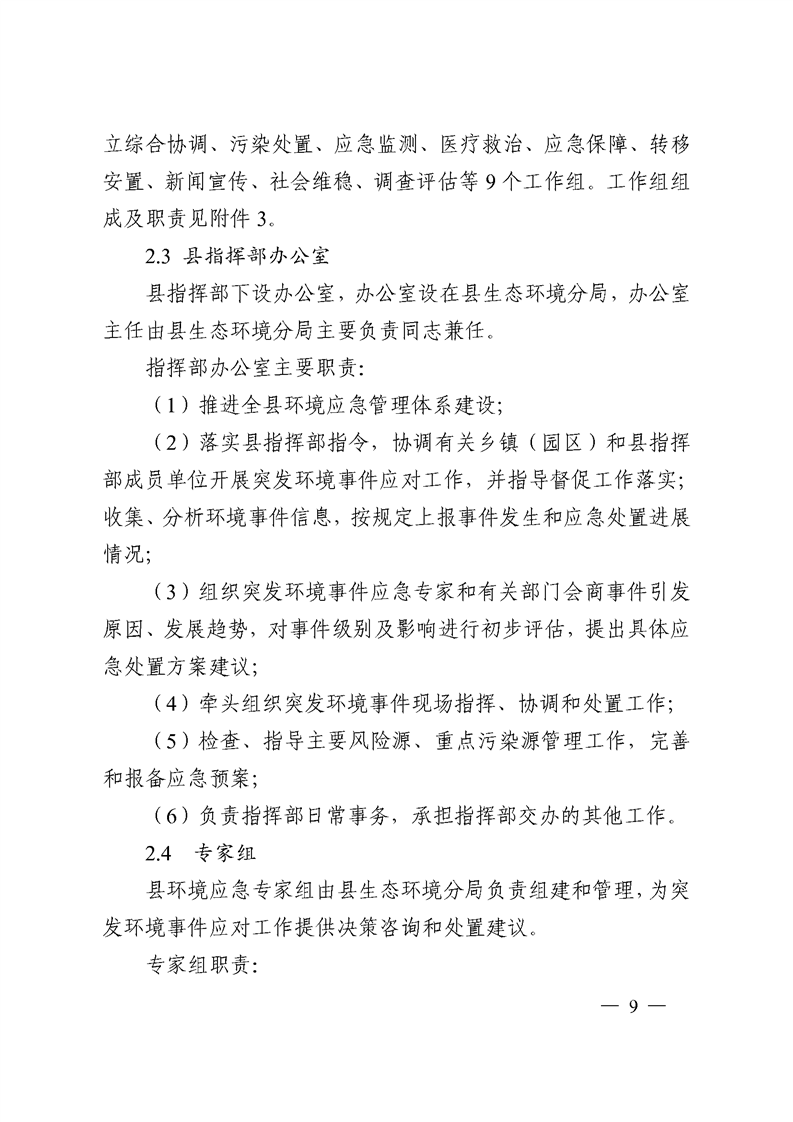 立综合协调、污染处置、应急监测、医疗救治、应急保障、转移安置、新闻宣传、社会维稳、调查评估等 9 个工作组。工作组组成及职责见附件 3。

2.3 县指挥部办公室

县指挥部下设办公室，办公室设在县生态环境分局，办公室主任由县生态环境分局主要负责同志兼任。

指挥部办公室主要职责：

（1）推进全县环境应急管理体系建设；

（2）落实县指挥部指令，协调有关乡镇（园区）和县指挥部成员单位开展突发环境事件应对工作，并指导督促工作落实；收集、分析环境事件信息，按规定上报事件发生和应急处置进展情况；

（3）组织突发环境事件应急专家和有关部门会商事件引发原因、发展趋势，对事件级别及影响进行初步评估，提出具体应急处置方案建议；

（4）牵头组织突发环境事件现场指挥、协调和处置工作；

（5）检查、指导主要风险源、重点污染源管理工作，完善和报备应急预案；

（6）负责指挥部日常事务，承担指挥部交办的其他工作。

2.4 专家组

县环境应急专家组由县生态环境分局负责组建和管理，为突发环境事件应对工作提供决策咨询和处置建议。

专家组职责：

— 9 —